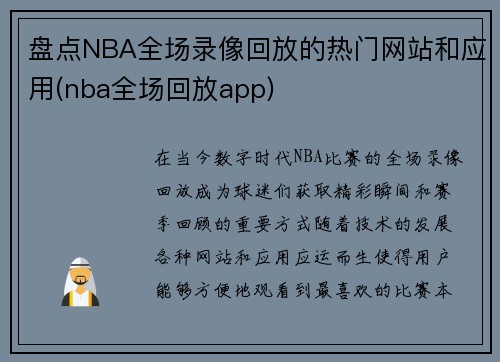 盘点NBA全场录像回放的热门网站和应用(nba全场回放app)

在当今数字时代NBA比赛的全场录像回放成为球迷们获取精彩瞬间和赛季回顾的重要方式随着技术的发展各种网站和应用应运而生使得用户能够方便地观看到最喜欢的比赛本